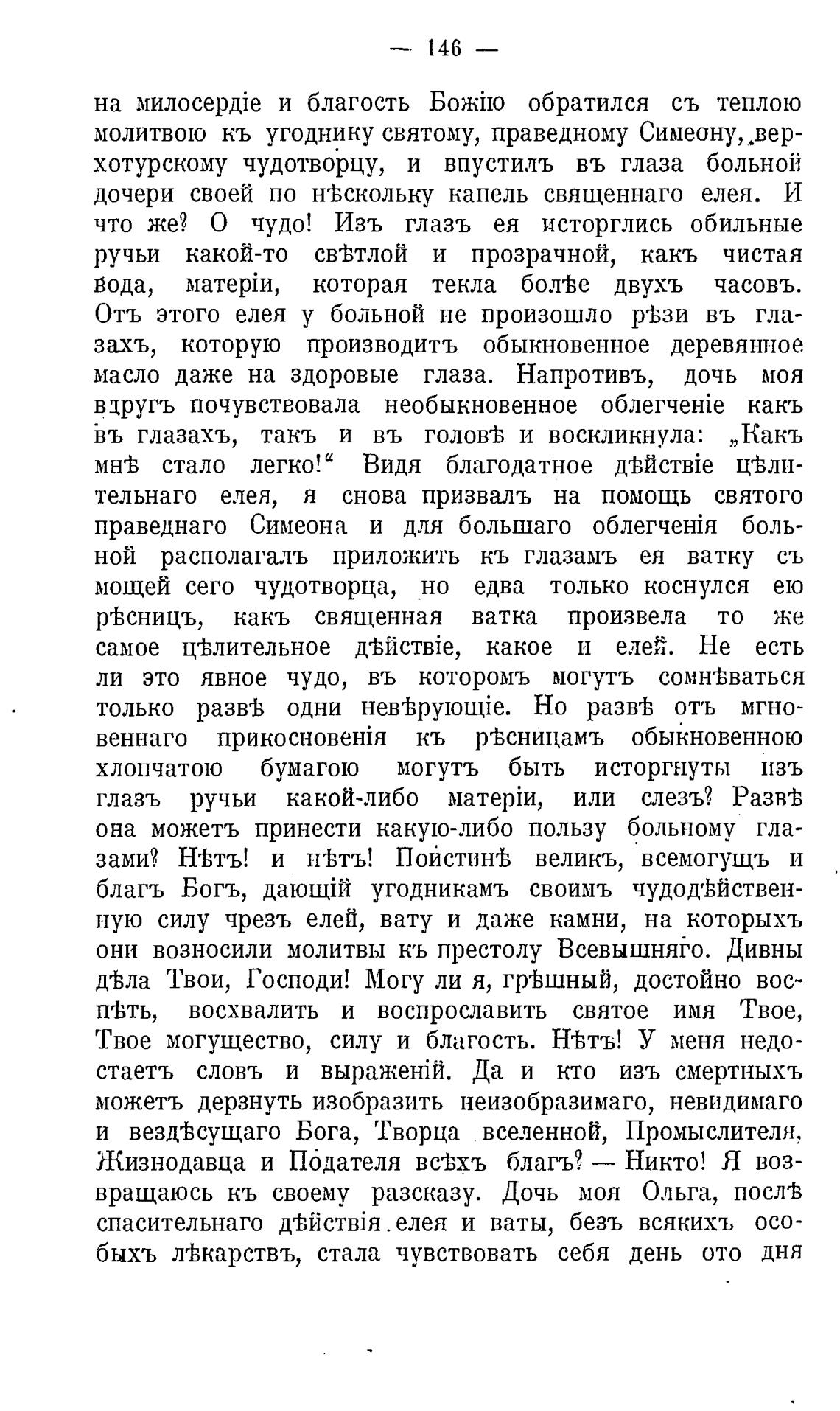 — 146 —

на милосердіе и благость Божію обратился съ теплою молитвою къ угоднику святому, праведному Симеону, верхотурскому чудотворцу, и впустилъ въ глаза больной дочери своей по нѣскольку капель священнаго елея. И что же? О чудо! Изъ глазъ ея исторглись обильные ручьи какой-то свѣтлой и прозрачной, какъ чистая вода, матеріи, которая текла болѣе двухъ часовъ. Отъ этого елея у больной не произошло рѣзи въ глазахъ, которую производитъ обыкновенное деревянное масло даже на здоровые глаза. Напротивъ, дочь моя вдругъ почувствовала необыкновенное облегченіе какъ въ глазахъ, такъ и въ головѣ и воскликнула: „Какъ мнѣ стало легко!“ Видя благодатное дѣйствіе цѣлительнаго елея, я снова призвалъ на помощь святого праведнаго Симеона и для большаго облегченія больной располагалъ приложить къ глазамъ ея ватку съ мощей сего чудотворца, но едва только коснулся ею рѣсницъ, какъ священная ватка произвела то же самое цѣлительное дѣйствіе, какое и елей. Не есть ли это явное чудо, въ которомъ могутъ сомнѣваться только развѣ одни невѣрующіе. Но развѣ отъ мгновеннаго прикосновенія къ рѣсницамъ обыкновенною хлопчатою бумагою могутъ быть исторгнуты изъ глазъ ручьи какой-либо матеріи, или слезъ? Развѣ она можетъ принести какую-либо пользу больному глазами? Нѣтъ! и нѣтъ! Поистинѣ великъ, всемогущъ и благъ Богъ, дающій угодникамъ своимъ чудодѣйственную силу чрезъ елей, вату и даже камни, на которыхъ они возносили молитвы къ престолу Всевышняго. Дивны дѣла Твои, Господи! Могу ли я, грѣшный, достойно воспѣть, восхвалить и воспрославить святое имя Твое, Твое могущество, силу и благость. Нѣтъ! У меня недостаетъ словъ и выраженій. Да и кто изъ смертныхъ можетъ дерзнуть изобразить неизобразимаго, невидимаго и вездѣсущаго Бога, Творца вселенной, Промыслителя, Жизнодавца и Подателя всѣхъ благъ? — Никто! Я возвращаюсь къ своему разсказу. Дочь моя Ольга, послѣ спасительнаго дѣйствія елея и ваты, безъ всякихъ особыхъ лѣкарствъ, стала чувствовать себя день ото дня